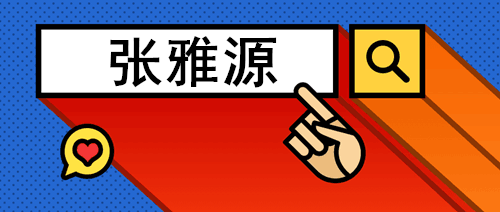 张雅源